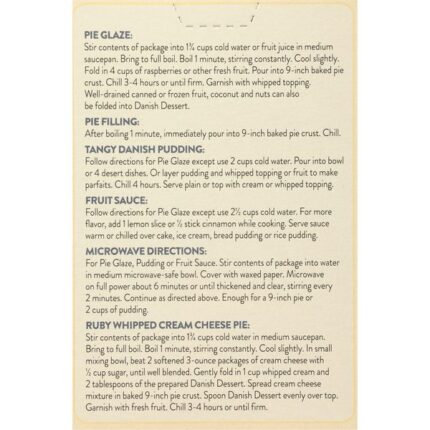 PIE GLAZE:
Stir contents of package into 1¾ cups cold water or fruit juice in medium saucepan. Bring to full boil. Boil 1 minute, stirring constantly. Cool slightly. Fold in 4 cups of raspberries or other fresh fruit. Pour into 9-inch baked pie crust. Chill 3-4 hours or until firm. Garnish with whipped topping. Well-drained canned or frozen fruit, coconut and nuts can also be folded into Danish Dessert.

PIE FILLING:
After boiling 1 minute, immediately pour into 9-inch baked pie crust. Chill.

TANGY DANISH PUDDING:
Follow directions for Pie Glaze except use 2 cups cold water. Pour into bowl or 4 desert dishes. Or layer pudding and whipped topping or fruit to make parfaits. Chill 4 hours. Serve plain or top with cream or whipped topping.

FRUIT SAUCE:
Follow directions for Pie Glaze except use 2½ cups cold water. For more flavor, add 1 lemon slice or ½ stick cinnamon while cooking. Serve sauce warm or chilled over cake, ice cream, bread pudding or rice pudding.

MICROWAVE DIRECTIONS:
For Pie Glaze, Pudding or Fruit Sauce. Stir contents of package into water in medium microwave-safe bowl. Cover with waxed paper. Microwave on full power about 6 minutes or until thickened and clear, stirring every 2 minutes. Continue as directed above. Enough for a 9-inch pie or 2 cups of pudding.

RUBY WHIPPED CREAM CHEESE PIE:
Stir contents of package into 1¾ cups cold water in medium saucepan. Bring to full boil. Boil 1 minute, stirring constantly. Cool slightly. In small mixing bowl, beat 2 softened 3-ounce packages of cream cheese with ½ cup sugar, until well blended. Gently fold in 1 cup whipped cream and 2 tablespoons of the prepared Danish Dessert. Spread cream cheese mixture in baked 9-inch pie crust. Spoon Danish Dessert evenly over top. Garnish with fresh fruit. Chill 3-4 hours or until firm.